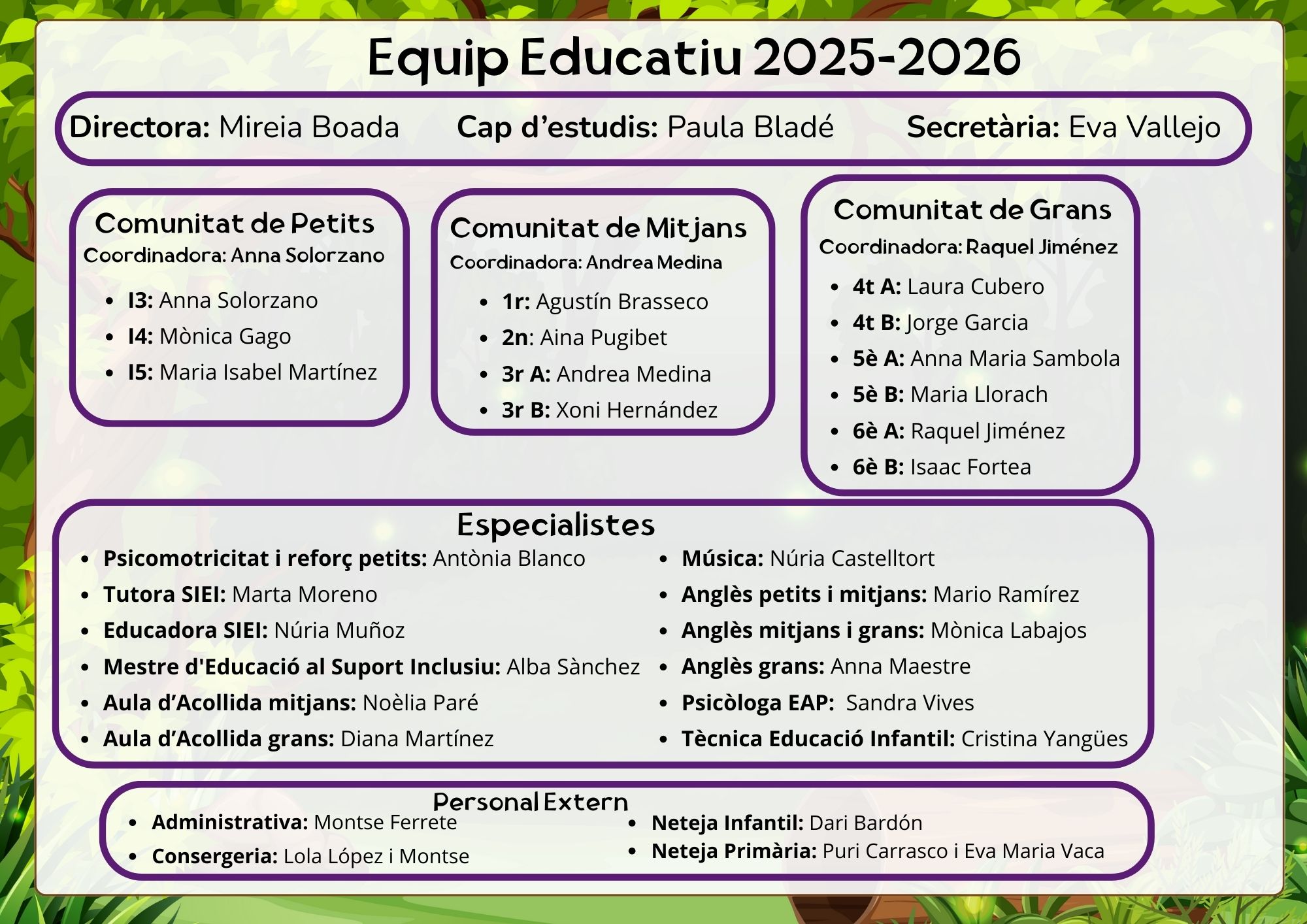 Equip Educatiu 2025-2026

Directora: Mireia Boada Cap d'estudis: Paula Bladé Secretària: Eva Vallejo

Comunitat de Petits
Coordinadora: Anna Solorzano
• I3: Anna Solorzano
• I4: Mònica Gago
• I5: Maria Isabel Martínez

Comunitat de Mitjans
Coordinadora: Andrea Medina
• 1r: Agustín Brasseco
• 2n: Aina Pugibet
• 3r A: Andrea Medina
• 3r B: Xoni Hernández

Comunitat de Grans
Coordinadora: Raquel Jiménez
• 4t A: Laura Cubero
• 4t B: Jorge Garcia
• 5è A: Anna Maria Sambola
• 5è B: Maria Llorach
• 6è A: Raquel Jiménez
• 6è B: Isaac Fortea

Especialistes
• Psicomotricitat i reforç petits: Antònia Blanco
• Tutora SIEI: Marta Moreno
• Educadora SIEI: Núria Muñoz
• Mestre d'Educació al Suport Inclusiu: Alba Sànchez
• Aula d'Acollida mitjans: Noèlia Paré
• Aula d'Acollida grans: Diana Martínez

• Música: Núria Castelltort
• Anglès petits i mitjans: Mario Ramírez
• Anglès mitjans i grans: Mònica Labajos
• Anglès grans: Anna Maestre
• Psicòloga EAP: Sandra Vives
• Tècnica Educació Infantil: Cristina Yangües

Personal Extern
• Administrativa: Montse Ferrete
• Consergeria: Lola López i Montse

• Neteja Infantil: Dari Bardón
• Neteja Primària: Puri Carrasco i Eva Maria Vaca